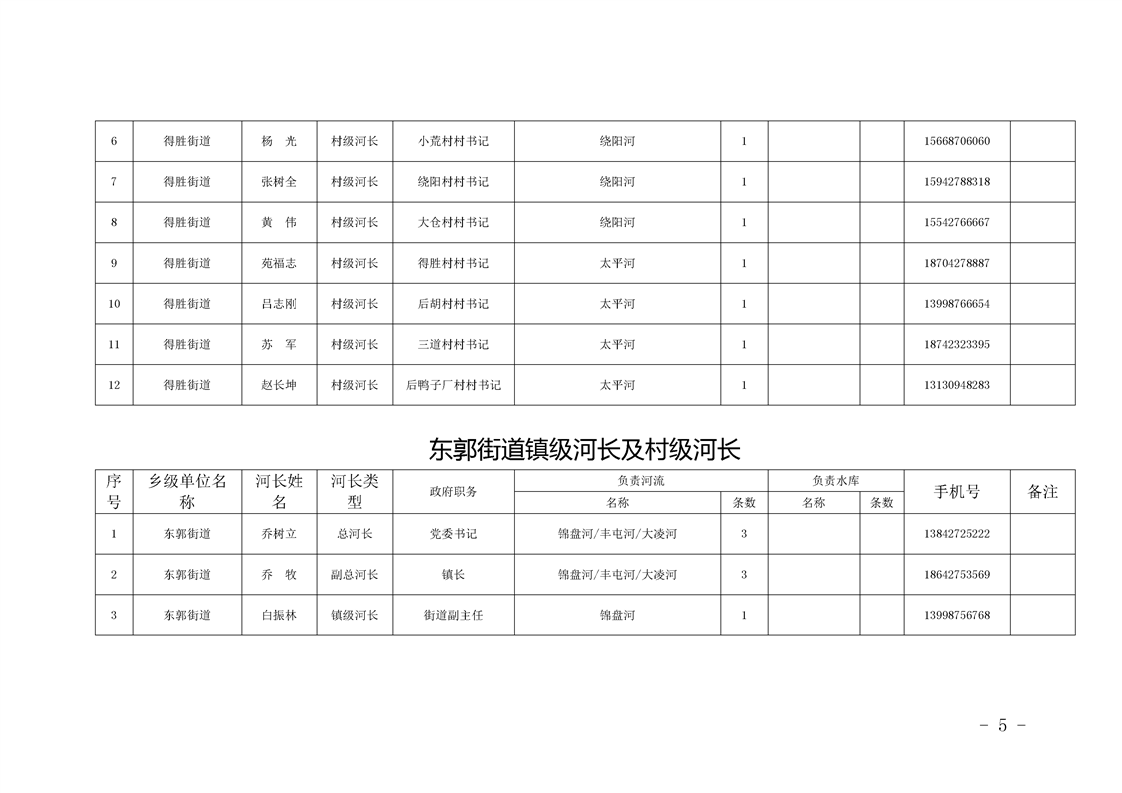 | 6 | 得胜街道 | 杨 光 | 村级河长 | 小荒村村书记 | 绕阳河 | 1 | | | 15668706060 | |
|---|---|---|---|---|---|---|---|---|---|---|
| 7 | 得胜街道 | 张树全 | 村级河长 | 绕阳村村书记 | 绕阳河 | 1 | | | 15942788318 | |
| 8 | 得胜街道 | 黄 伟 | 村级河长 | 大仓村村书记 | 绕阳河 | 1 | | | 15542766667 | |
| 9 | 得胜街道 | 苑福志 | 村级河长 | 得胜村村书记 | 太平河 | 1 | | | 18704278887 | |
| 10 | 得胜街道 | 吕志刚 | 村级河长 | 后胡村村书记 | 太平河 | 1 | | | 13998766654 | |
| 11 | 得胜街道 | 苏 军 | 村级河长 | 三道村村书记 | 太平河 | 1 | | | 18742323395 | |
| 12 | 得胜街道 | 赵长坤 | 村级河长 | 后鸭子厂村村书记 | 太平河 | 1 | | | 13130948283 | |

东郭街道镇级河长及村级河长

| 序号 | 乡级单位名称 | 河长姓名 | 河长类型 | 政府职务 | 负责河流 名称 | 负责河流 条数 | 负责水库 名称 | 负责水库 条数 | 手机号 | 备注 |
|---|---|---|---|---|---|---|---|---|---|---|
| 1 | 东郭街道 | 乔树立 | 总河长 | 党委书记 | 锦盘河/丰屯河/大凌河 | 3 | | | 13842725222 | |
| 2 | 东郭街道 | 乔 牧 | 副总河长 | 镇长 | 锦盘河/丰屯河/大凌河 | 3 | | | 18642753569 | |
| 3 | 东郭街道 | 白振林 | 镇级河长 | 街道副主任 | 锦盘河 | 1 | | | 13998756768 | |

－ 5 －